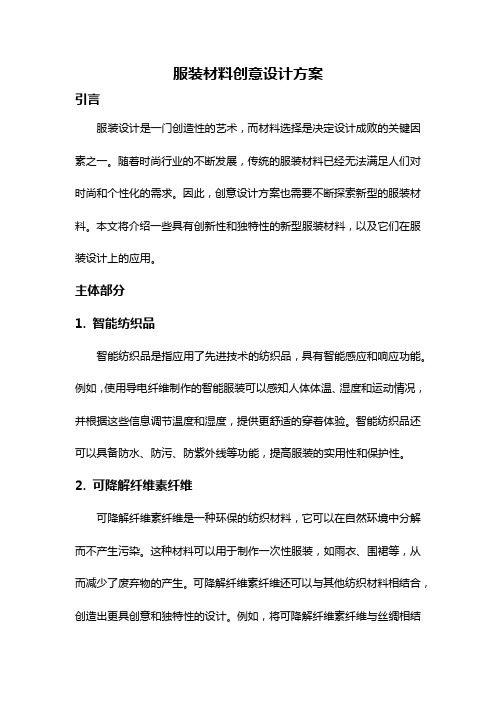 服装材料创意设计方案

引言

服装设计是一门创造性的艺术，而材料选择是决定设计成败的关键因素之一。随着时尚行业的不断发展，传统的服装材料已经无法满足人们对时尚和个性化的需求。因此，创意设计方案也需要不断探索新型的服装材料。本文将介绍一些具有创新性和独特性的新型服装材料，以及它们在服装设计上的应用。

主体部分

1. 智能纺织品

智能纺织品是指应用了先进技术的纺织品，具有智能感应和响应功能。例如，使用导电纤维制作的智能服装可以感知人体体温、湿度和运动情况，并根据这些信息调节温度和湿度，提供更舒适的穿着体验。智能纺织品还可以具备防水、防污、防紫外线等功能，提高服装的实用性和保护性。

2. 可降解纤维素纤维

可降解纤维素纤维是一种环保的纺织材料，它可以在自然环境中分解而不产生污染。这种材料可以用于制作一次性服装，如雨衣、围裙等，从而减少了废弃物的产生。可降解纤维素纤维还可以与其他纺织材料相结合，创造出更具创意和独特性的设计。例如，将可降解纤维素纤维与丝绸相结